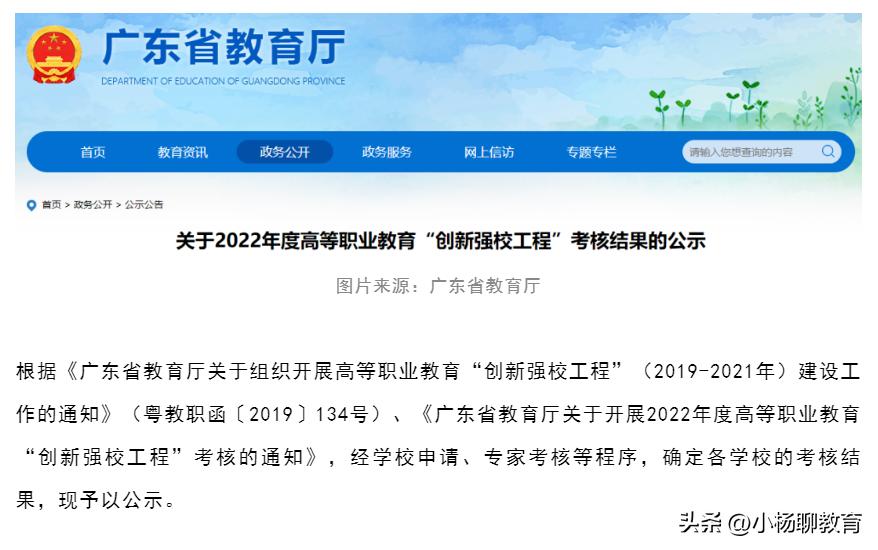 广东省教育厅
DEPARTMENT OF EDUCATION OF GUANGDONG PROVINCE

首页 教育资讯 政务公开 政务服务 网上信访 专题专栏 请输入您想查询的内容

首页 > 政务公开 > 公示公告

关于2022年度高等职业教育“创新强校工程”考核结果的公示

图片来源：广东省教育厅

根据《广东省教育厅关于组织开展高等职业教育“创新强校工程”（2019-2021年）建设工作的通知》（粤教职函〔2019〕134号）、《广东省教育厅关于开展2022年度高等职业教育“创新强校工程”考核的通知》，经学校申请、专家考核等程序，确定各学校的考核结果，现予以公示。

头条 @小杨聊教育